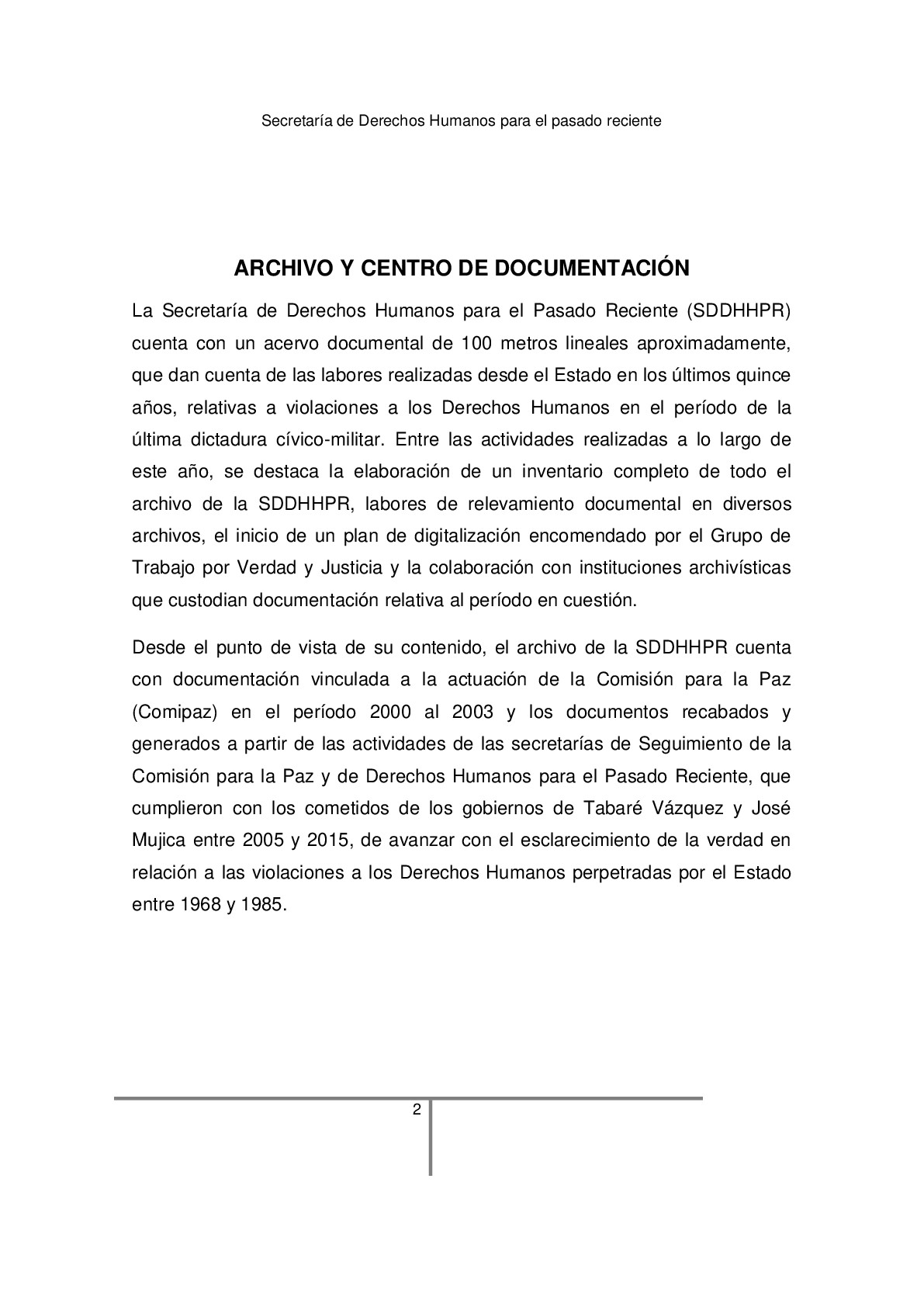 Secretaría de Derechos Humanos para el pasado reciente

ARCHIVO Y CENTRO DE DOCUMENTACIÓN

La Secretaría de Derechos Humanos para el Pasado Reciente (SDDHHPR) cuenta con un acervo documental de 100 metros lineales aproximadamente, que dan cuenta de las labores realizadas desde el Estado en los últimos quince años, relativas a violaciones a los Derechos Humanos en el período de la última dictadura cívico-militar. Entre las actividades realizadas a lo largo de este año, se destaca la elaboración de un inventario completo de todo el archivo de la SDDHHPR, labores de relevamiento documental en diversos archivos, el inicio de un plan de digitalización encomendado por el Grupo de Trabajo por Verdad y Justicia y la colaboración con instituciones archivísticas que custodian documentación relativa al período en cuestión.

Desde el punto de vista de su contenido, el archivo de la SDDHHPR cuenta con documentación vinculada a la actuación de la Comisión para la Paz (Comipaz) en el período 2000 al 2003 y los documentos recabados y generados a partir de las actividades de las secretarías de Seguimiento de la Comisión para la Paz y de Derechos Humanos para el Pasado Reciente, que cumplieron con los cometidos de los gobiernos de Tabaré Vázquez y José Mujica entre 2005 y 2015, de avanzar con el esclarecimiento de la verdad en relación a las violaciones a los Derechos Humanos perpetradas por el Estado entre 1968 y 1985.

2